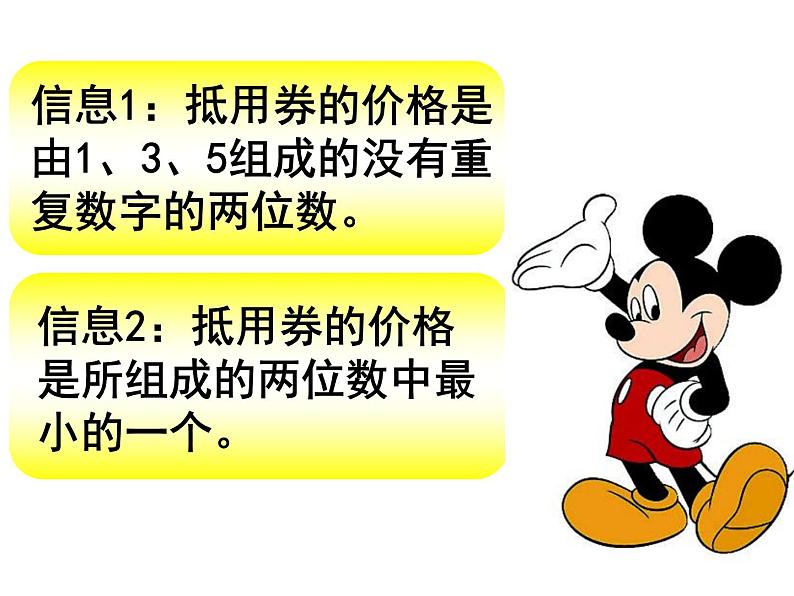 信息1：抵用券的价格是由1、3、5组成的没有重复数字的两位数。

信息2：抵用券的价格是所组成的两位数中最小的一个。